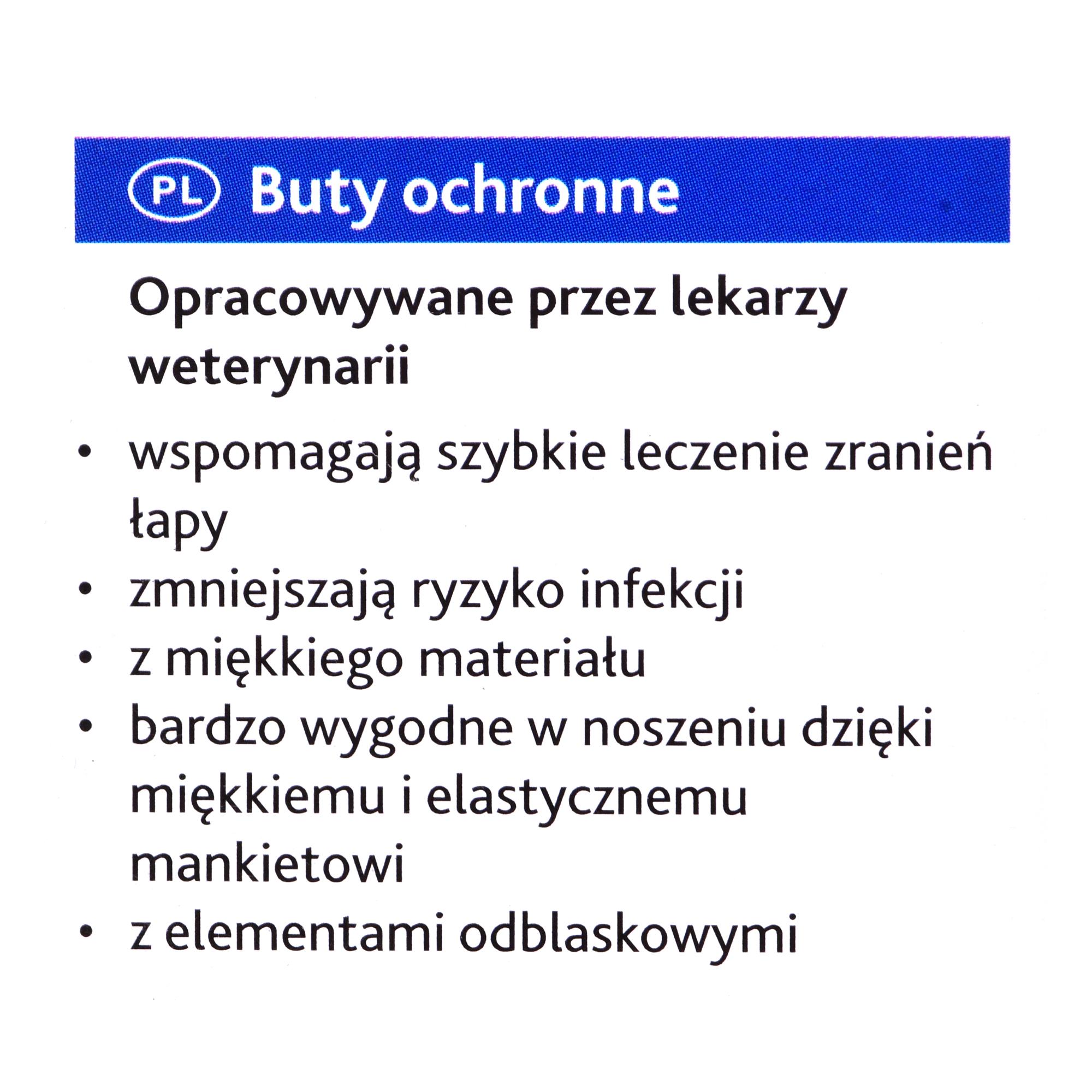 PL Buty ochronne

Opracowywane przez lekarzy weterynarii

• wspomagają szybkie leczenie zranień łapy
• zmniejszają ryzyko infekcji
• z miękkiego materiału
• bardzo wygodne w noszeniu dzięki miękkiemu i elastycznemu mankietowi
• z elementami odblaskowymi